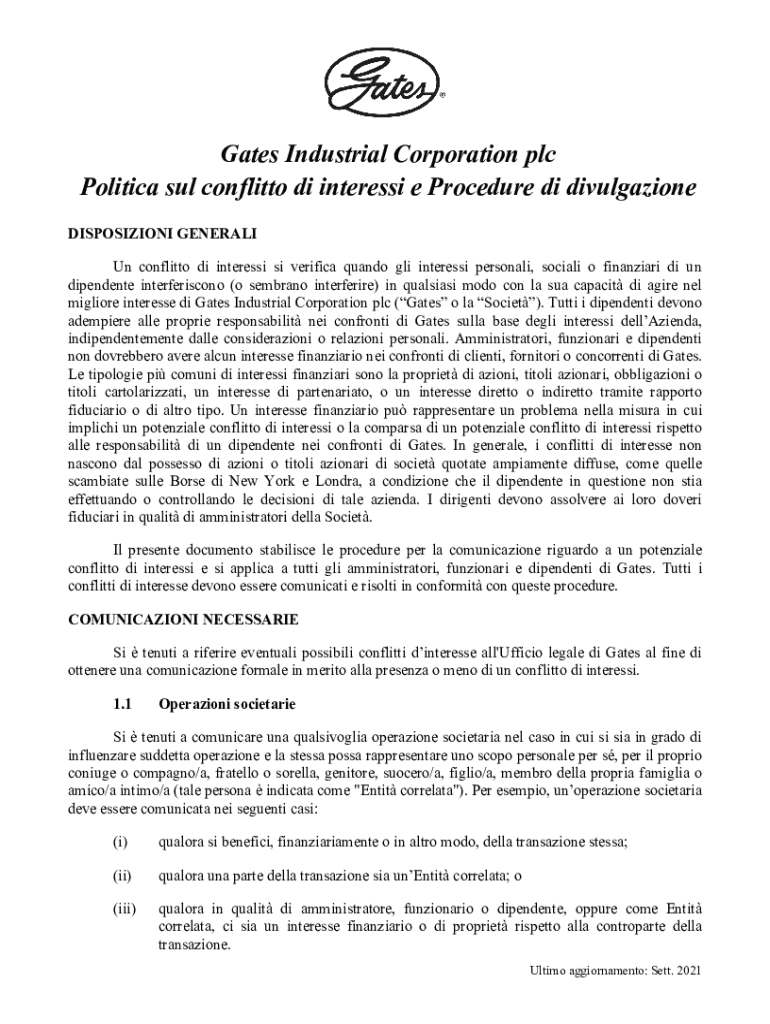 Gates®

Gates Industrial Corporation plc
Politica sul conflitto di interessi e Procedure di divulgazione

DISPOSIZIONI GENERALI

Un conflitto di interessi si verifica quando gli interessi personali, sociali o finanziari di un dipendente interferiscono (o sembrano interferire) in qualsiasi modo con la sua capacità di agire nel migliore interesse di Gates Industrial Corporation plc ("Gates" o la "Società"). Tutti i dipendenti devono adempiere alle proprie responsabilità nei confronti di Gates sulla base degli interessi dell'Azienda, indipendentemente dalle considerazioni o relazioni personali. Amministratori, funzionari e dipendenti non dovrebbero avere alcun interesse finanziario nei confronti di clienti, fornitori o concorrenti di Gates. Le tipologie più comuni di interessi finanziari sono la proprietà di azioni, titoli azionari, obbligazioni o titoli cartolarizzati, un interesse di partenariato, o un interesse diretto o indiretto tramite rapporto fiduciario o di altro tipo. Un interesse finanziario può rappresentare un problema nella misura in cui implichi un potenziale conflitto di interessi o la comparsa di un potenziale conflitto di interessi rispetto alle responsabilità di un dipendente nei confronti di Gates. In generale, i conflitti di interesse non nascono dal possesso di azioni o titoli azionari di società quotate ampiamente diffuse, come quelle scambiate sulle Borse di New York e Londra, a condizione che il dipendente in questione non stia effettuando o controllando le decisioni di tale azienda. I dirigenti devono assolvere ai loro doveri fiduciari in qualità di amministratori della Società.

Il presente documento stabilisce le procedure per la comunicazione riguardo a un potenziale conflitto di interessi e si applica a tutti gli amministratori, funzionari e dipendenti di Gates. Tutti i conflitti di interesse devono essere comunicati e risolti in conformità con queste procedure.

COMUNICAZIONI NECESSARIE

Si è tenuti a riferire eventuali possibili conflitti d'interesse all'Ufficio legale di Gates al fine di ottenere una comunicazione formale in merito alla presenza o meno di un conflitto di interessi.

1.1 Operazioni societarie

Si è tenuti a comunicare una qualsivoglia operazione societaria nel caso in cui si sia in grado di influenzare suddetta operazione e la stessa possa rappresentare uno scopo personale per sé, per il proprio coniuge o compagno/a, fratello o sorella, genitore, suocero/a, figlio/a, membro della propria famiglia o amico/a intimo/a (tale persona è indicata come "Entità correlata"). Per esempio, un'operazione societaria deve essere comunicata nei seguenti casi:

(i) qualora si benefici, finanziariamente o in altro modo, della transazione stessa;

(ii) qualora una parte della transazione sia un'Entità correlata; o

(iii) qualora in qualità di amministratore, funzionario o dipendente, oppure come Entità correlata, ci sia un interesse finanziario o di proprietà rispetto alla controparte della transazione.

Ultimo aggiornamento: Sett. 2021